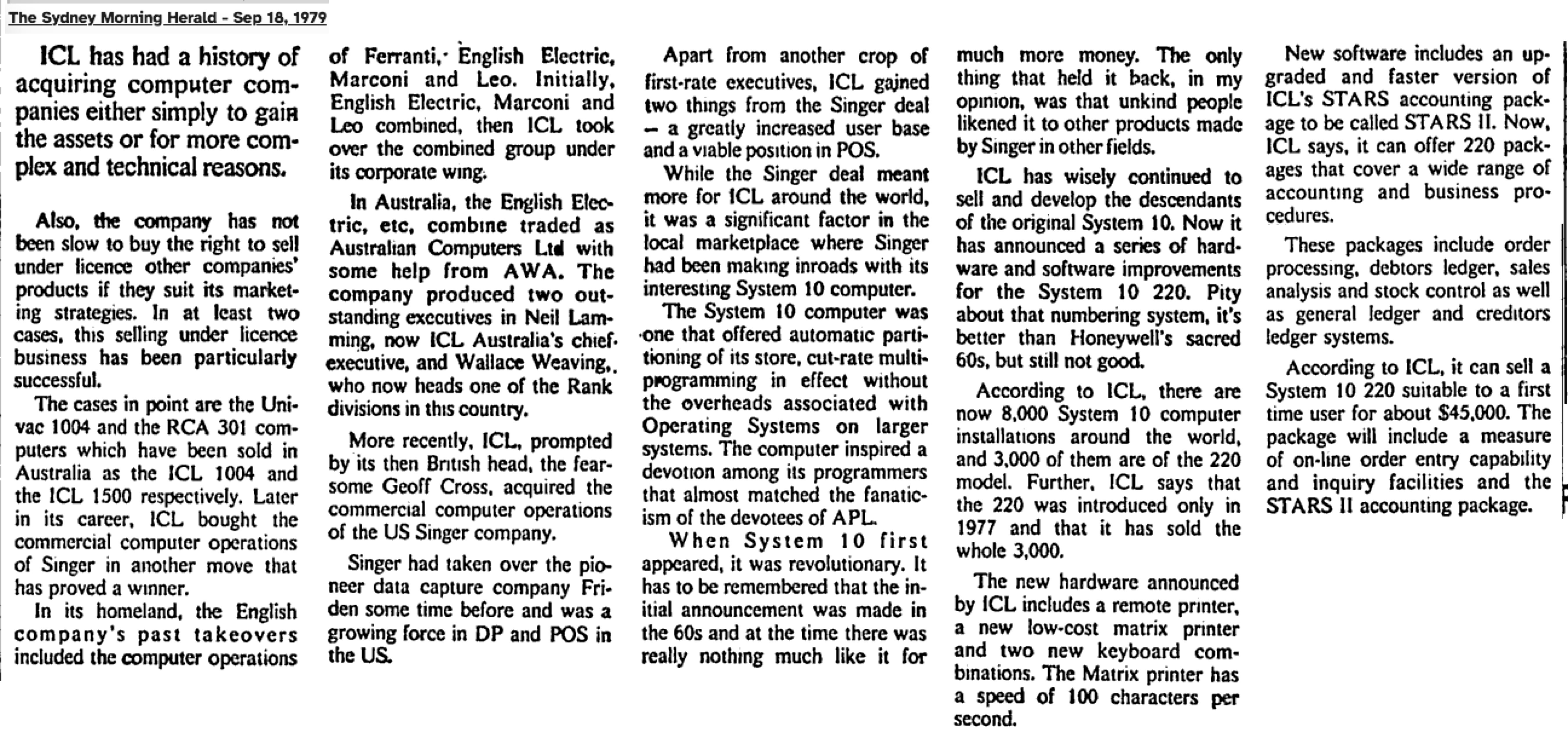 The Sydney Morning Herald - Sep 18, 1979

ICL has had a history of acquiring computer companies either simply to gain the assets or for more complex and technical reasons.

Also, the company has not been slow to buy the right to sell under licence other companies' products if they suit its marketing strategies. In at least two cases, this selling under licence business has been particularly successful.

The cases in point are the Univac 1004 and the RCA 301 computers which have been sold in Australia as the ICL 1004 and the ICL 1500 respectively. Later in its career, ICL bought the commercial computer operations of Singer in another move that has proved a winner.

In its homeland, the English company's past takeovers included the computer operations of Ferranti, English Electric, Marconi and Leo. Initially, English Electric, Marconi and Leo combined, then ICL took over the combined group under its corporate wing.

In Australia, the English Electric, etc, combine traded as Australian Computers Ltd with some help from AWA. The company produced two outstanding executives in Neil Lamming, now ICL Australia's chief executive, and Wallace Weaving, who now heads one of the Rank divisions in this country.

More recently, ICL, prompted by its then British head, the fearsome Geoff Cross, acquired the commercial computer operations of the US Singer company.

Singer had taken over the pioneer data capture company Friden some time before and was a growing force in DP and POS in the US.

Apart from another crop of first-rate executives, ICL gained two things from the Singer deal — a greatly increased user base and a viable position in POS.

While the Singer deal meant more for ICL around the world, it was a significant factor in the local marketplace where Singer had been making inroads with its interesting System 10 computer.

The System 10 computer was one that offered automatic partitioning of its store, cut-rate multiprogramming in effect without the overheads associated with Operating Systems on larger systems. The computer inspired a devotion among its programmers that almost matched the fanaticism of the devotees of APL.

When System 10 first appeared, it was revolutionary. It has to be remembered that the initial announcement was made in the 60s and at the time there was really nothing much like it for much more money. The only thing that held it back, in my opinion, was that unkind people likened it to other products made by Singer in other fields.

ICL has wisely continued to sell and develop the descendants of the original System 10. Now it has announced a series of hardware and software improvements for the System 10 220. Pity about that numbering system, it's better than Honeywell's sacred 60s, but still not good.

According to ICL, there are now 8,000 System 10 computer installations around the world, and 3,000 of them are of the 220 model. Further, ICL says that the 220 was introduced only in 1977 and that it has sold the whole 3,000.

The new hardware announced by ICL includes a remote printer, a new low-cost matrix printer and two new keyboard combinations. The Matrix printer has a speed of 100 characters per second.

New software includes an upgraded and faster version of ICL's STARS accounting package to be called STARS II. Now, ICL says, it can offer 220 packages that cover a wide range of accounting and business procedures.

These packages include order processing, debtors ledger, sales analysis and stock control as well as general ledger and creditors ledger systems.

According to ICL, it can sell a System 10 220 suitable to a first time user for about $45,000. The package will include a measure of on-line order entry capability and inquiry facilities and the STARS II accounting package.